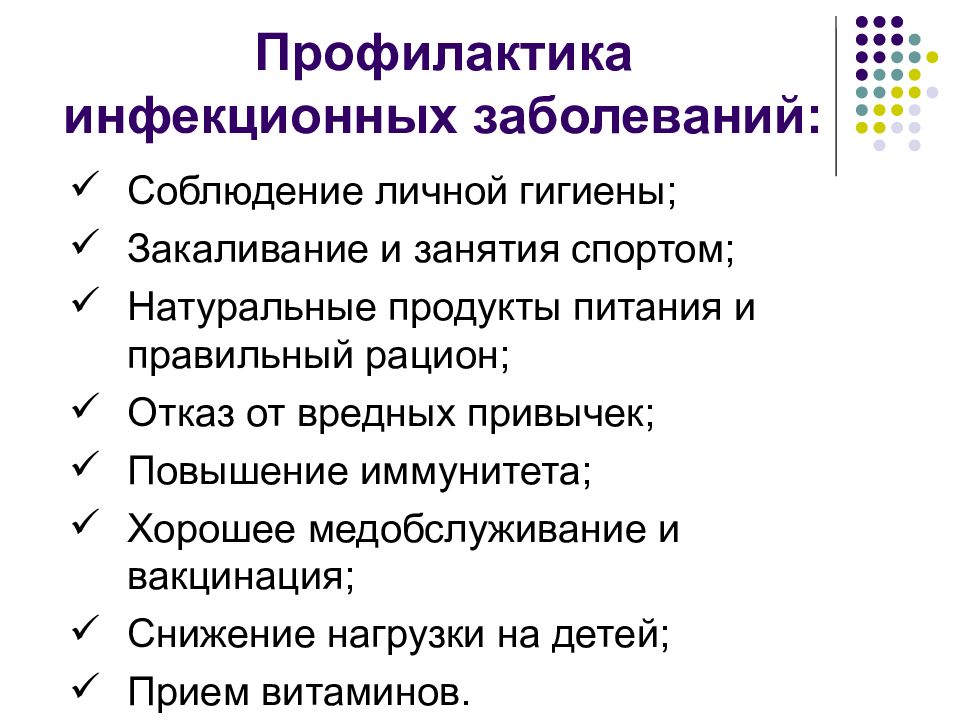 Профилактика инфекционных заболеваний:

✓ Соблюдение личной гигиены;
✓ Закаливание и занятия спортом;
✓ Натуральные продукты питания и правильный рацион;
✓ Отказ от вредных привычек;
✓ Повышение иммунитета;
✓ Хорошее медобслуживание и вакцинация;
✓ Снижение нагрузки на детей;
✓ Прием витаминов.